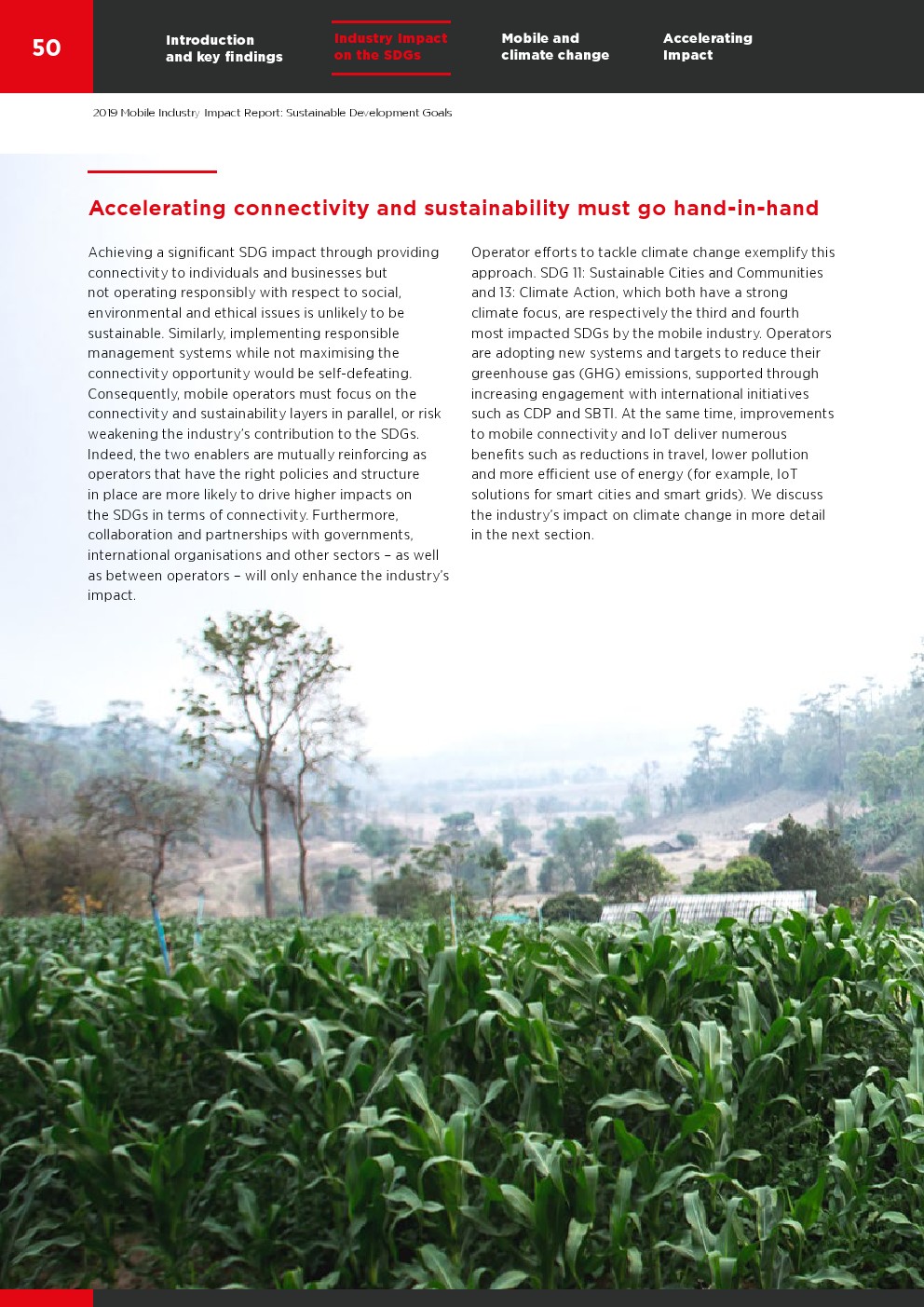 50

Introduction and key findings

Industry impact on the SDGs

Mobile and climate change

Accelerating impact

2019 Mobile Industry Impact Report: Sustainable Development Goals

Accelerating connectivity and sustainability must go hand-in-hand

Achieving a significant SDG impact through providing connectivity to individuals and businesses but not operating responsibly with respect to social, environmental and ethical issues is unlikely to be sustainable. Similarly, implementing responsible management systems while not maximising the connectivity opportunity would be self-defeating. Consequently, mobile operators must focus on the connectivity and sustainability layers in parallel, or risk weakening the industry's contribution to the SDGs. Indeed, the two enablers are mutually reinforcing as operators that have the right policies and structure in place are more likely to drive higher impacts on the SDGs in terms of connectivity. Furthermore, collaboration and partnerships with governments, international organisations and other sectors – as well as between operators – will only enhance the industry's impact.

Operator efforts to tackle climate change exemplify this approach. SDG 11: Sustainable Cities and Communities and 13: Climate Action, which both have a strong climate focus, are respectively the third and fourth most impacted SDGs by the mobile industry. Operators are adopting new systems and targets to reduce their greenhouse gas (GHG) emissions, supported through increasing engagement with international initiatives such as CDP and SBTI. At the same time, improvements to mobile connectivity and IoT deliver numerous benefits such as reductions in travel, lower pollution and more efficient use of energy (for example, IoT solutions for smart cities and smart grids). We discuss the industry's impact on climate change in more detail in the next section.